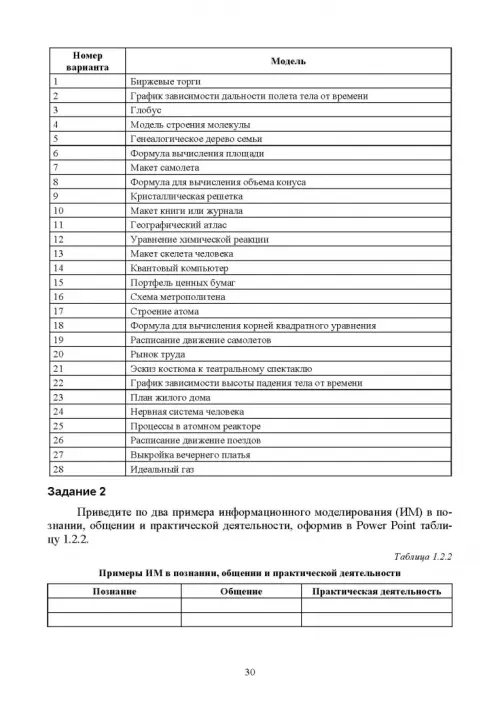 | Номер варианта | Модель |
|---|---|
| 1 | Биржевые торги |
| 2 | График зависимости дальности полета тела от времени |
| 3 | Глобус |
| 4 | Модель строения молекулы |
| 5 | Генеалогическое дерево семьи |
| 6 | Формула вычисления площади |
| 7 | Макет самолета |
| 8 | Формула для вычисления объема конуса |
| 9 | Кристаллическая решетка |
| 10 | Макет книги или журнала |
| 11 | Географический атлас |
| 12 | Уравнение химической реакции |
| 13 | Макет скелета человека |
| 14 | Квантовый компьютер |
| 15 | Портфель ценных бумаг |
| 16 | Схема метрополитена |
| 17 | Строение атома |
| 18 | Формула для вычисления корней квадратного уравнения |
| 19 | Расписание движение самолетов |
| 20 | Рынок труда |
| 21 | Эскиз костюма к театральному спектаклю |
| 22 | График зависимости высоты падения тела от времени |
| 23 | План жилого дома |
| 24 | Нервная система человека |
| 25 | Процессы в атомном реакторе |
| 26 | Расписание движение поездов |
| 27 | Выкройка вечернего платья |
| 28 | Идеальный газ |

Задание 2

Приведите по два примера информационного моделирования (ИМ) в познании, общении и практической деятельности, оформив в Power Point таблицу 1.2.2.

Таблица 1.2.2

Примеры ИМ в познании, общении и практической деятельности

| Познание | Общение | Практическая деятельность |
|---|---|---|
| | | |
| | | |

30